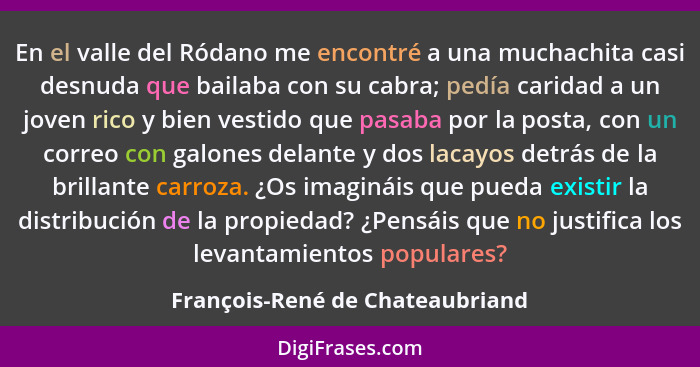 En el valle del Ródano me encontré a una muchachita casi desnuda que bailaba con su cabra; pedía caridad a un joven rico y bien vestido que pasaba por la posta, con un correo con galones delante y dos lacayos detrás de la brillante carroza. ¿Os imagináis que pueda existir la distribución de la propiedad? ¿Pensáis que no justifica los levantamientos populares?

François-René de Chateaubriand

DigiFrases.com